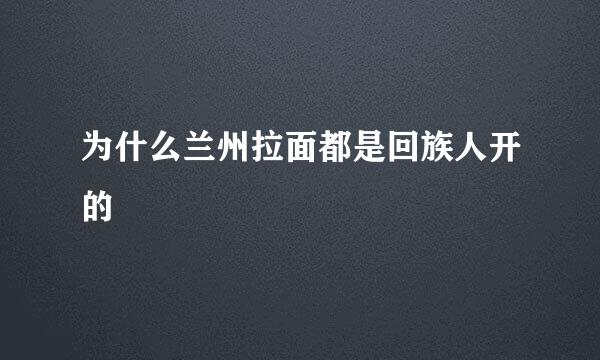 为什么兰州拉面都是回族人开的